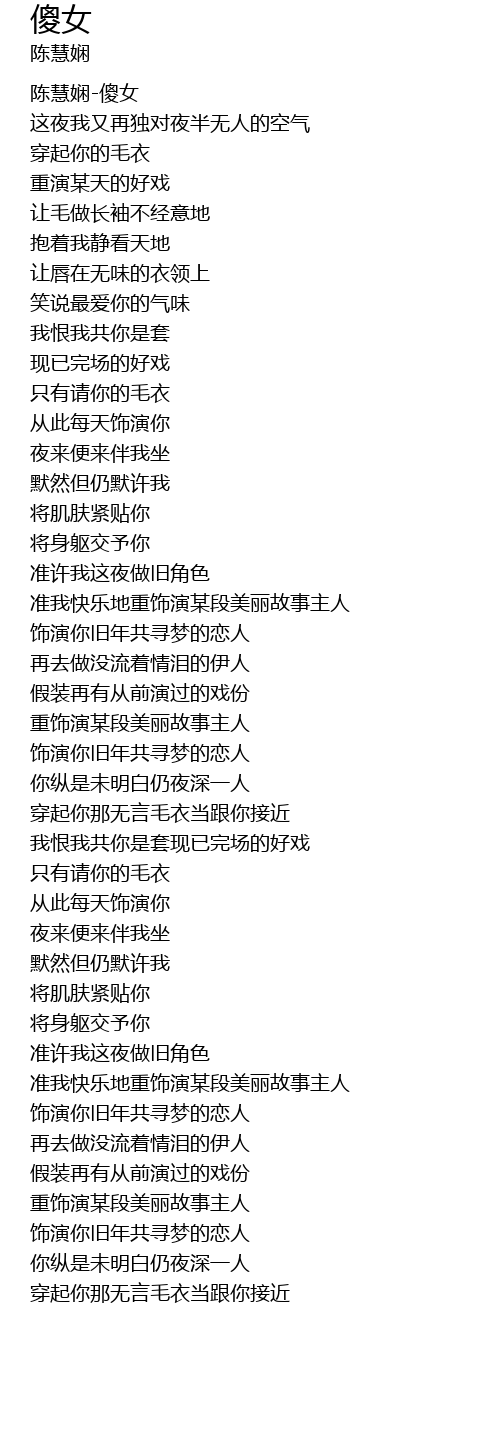 傻女
陈慧娴

陈慧娴-傻女
这夜我又再独对夜半无人的空气
穿起你的毛衣
重演某天的好戏
让毛做长袖不经意地
抱着我静看天地
让唇在无味的衣领上
笑说最爱你的气味
我恨我共你是套
现已完场的好戏
只有请你的毛衣
从此每天饰演你
夜来便来伴我坐
默然但仍默许我
将肌肤紧贴你
将身躯交予你
准许我这夜做旧角色
准我快乐地重饰演某段美丽故事主人
饰演你旧年共寻梦的恋人
再去做没流着情泪的伊人
假装再有从前演过的戏份
重饰演某段美丽故事主人
饰演你旧年共寻梦的恋人
你纵是未明白仍夜深一人
穿起你那无言毛衣当跟你接近
我恨我共你是套现已完场的好戏
只有请你的毛衣
从此每天饰演你
夜来便来伴我坐
默然但仍默许我
将肌肤紧贴你
将身躯交予你
准许我这夜做旧角色
准我快乐地重饰演某段美丽故事主人
饰演你旧年共寻梦的恋人
再去做没流着情泪的伊人
假装再有从前演过的戏份
重饰演某段美丽故事主人
饰演你旧年共寻梦的恋人
你纵是未明白仍夜深一人
穿起你那无言毛衣当跟你接近